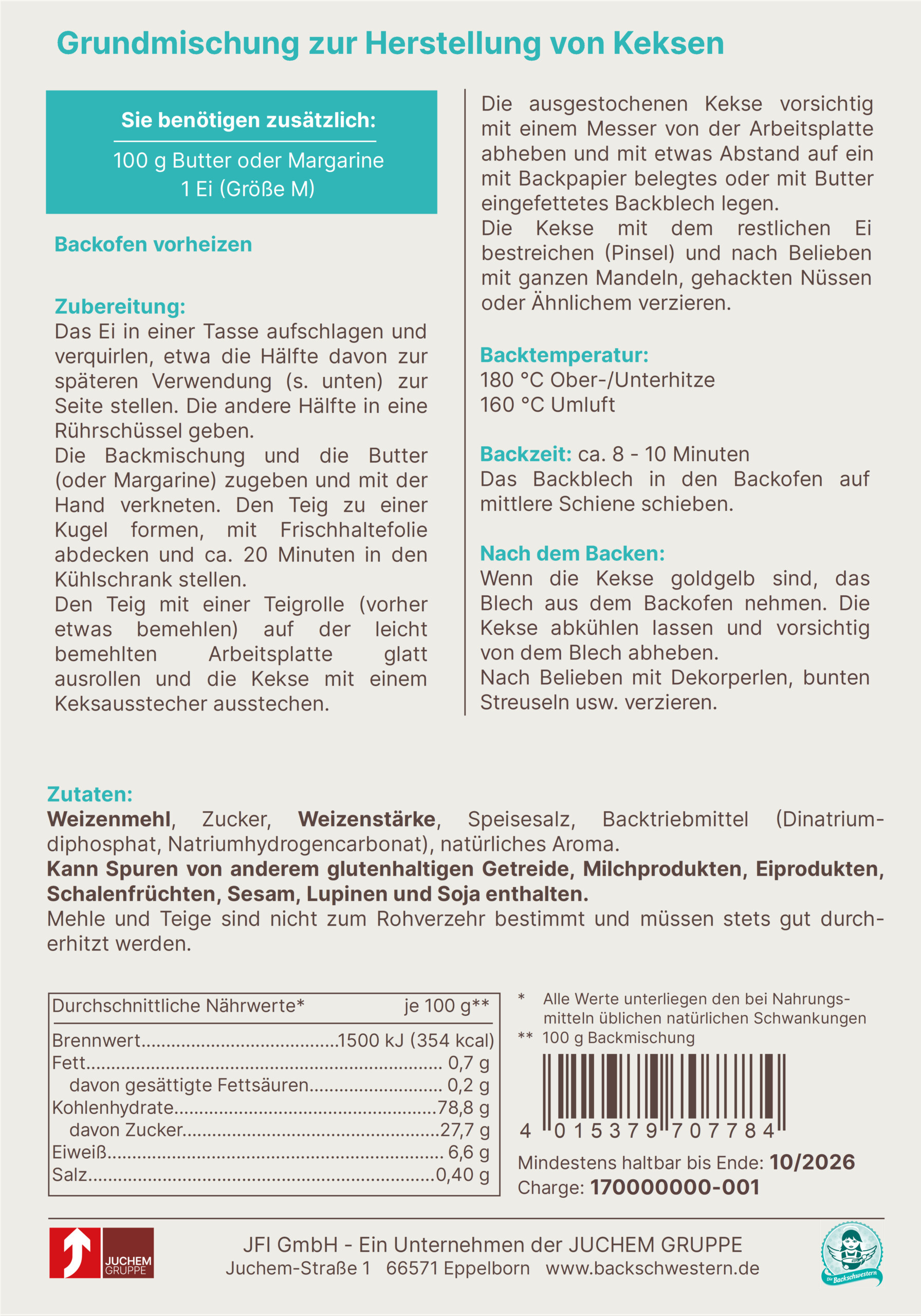 Grundmischung zur Herstellung von Keksen

Sie benötigen zusätzlich:

100 g Butter oder Margarine
1 Ei (Größe M)

Backofen vorheizen

Zubereitung:
Das Ei in einer Tasse aufschlagen und verquirlen, etwa die Hälfte davon zur späteren Verwendung (s. unten) zur Seite stellen. Die andere Hälfte in eine Rührschüssel geben.
Die Backmischung und die Butter (oder Margarine) zugeben und mit der Hand verkneten. Den Teig zu einer Kugel formen, mit Frischhaltefolie abdecken und ca. 20 Minuten in den Kühlschrank stellen.
Den Teig mit einer Teigrolle (vorher etwas bemehlen) auf der leicht bemehlten Arbeitsplatte glatt ausrollen und die Kekse mit einem Keksausstecher ausstechen.

Die ausgestochenen Kekse vorsichtig mit einem Messer von der Arbeitsplatte abheben und mit etwas Abstand auf ein mit Backpapier belegtes oder mit Butter eingefettetes Backblech legen.
Die Kekse mit dem restlichen Ei bestreichen (Pinsel) und nach Belieben mit ganzen Mandeln, gehackten Nüssen oder Ähnlichem verzieren.

Backtemperatur:
180 °C Ober-/Unterhitze
160 °C Umluft

Backzeit: ca. 8 - 10 Minuten
Das Backblech in den Backofen auf mittlere Schiene schieben.

Nach dem Backen:
Wenn die Kekse goldgelb sind, das Blech aus dem Backofen nehmen. Die Kekse abkühlen lassen und vorsichtig von dem Blech abheben.
Nach Belieben mit Dekorperlen, bunten Streuseln usw. verzieren.

Zutaten:
Weizenmehl, Zucker, Weizenstärke, Speisesalz, Backtriebmittel (Dinatriumdiphosphat, Natriumhydrogencarbonat), natürliches Aroma.
Kann Spuren von anderem glutenhaltigen Getreide, Milchprodukten, Eiprodukten, Schalenfrüchten, Sesam, Lupinen und Soja enthalten.
Mehle und Teige sind nicht zum Rohverzehr bestimmt und müssen stets gut durcherhitzt werden.

| Durchschnittliche Nährwerte* | je 100 g** |
|---|---|
| Brennwert | 1500 kJ (354 kcal) |
| Fett | 0,7 g |
| davon gesättigte Fettsäuren | 0,2 g |
| Kohlenhydrate | 78,8 g |
| davon Zucker | 27,7 g |
| Eiweiß | 6,6 g |
| Salz | 0,40 g |

* Alle Werte unterliegen den bei Nahrungsmitteln üblichen natürlichen Schwankungen
** 100 g Backmischung

4 015379 707784

Mindestens haltbar bis Ende: 10/2026
Charge: 170000000-001

JUCHEM GRUPPE

JFI GmbH - Ein Unternehmen der JUCHEM GRUPPE
Juchem-Straße 1 66571 Eppelborn www.backschwestern.de

Die Backschwestern